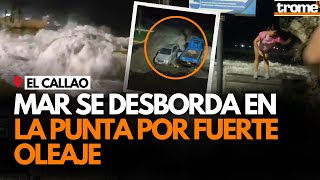 trome

EL CALLAO

MAR SE DESBORDA EN LA PUNTA POR FUERTE OLEAJE